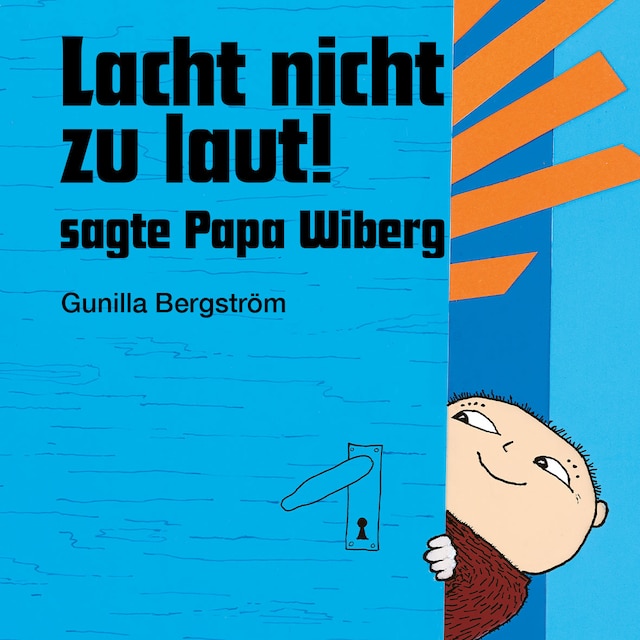 Lacht nicht zu laut!
sagte Papa Wiberg

Gunilla Bergström